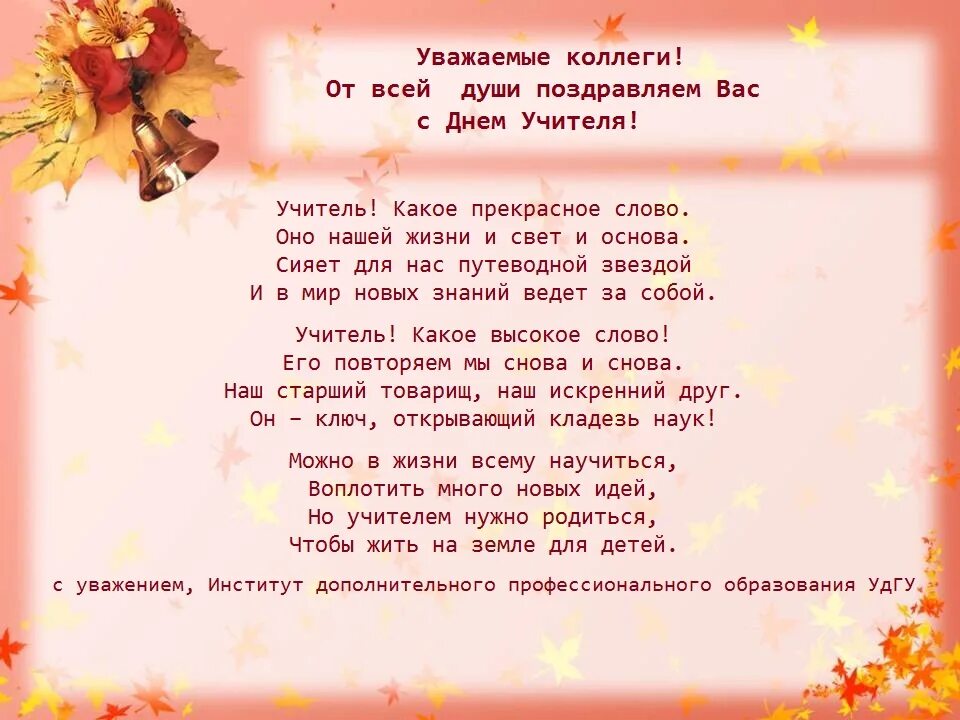 Уважаемые коллеги!
От всей души поздравляем Вас
с Днем Учителя!

Учитель! Какое прекрасное слово.
Оно нашей жизни и свет и основа.
Сияет для нас путеводной звездой
И в мир новых знаний ведет за собой.

Учитель! Какое высокое слово!
Его повторяем мы снова и снова.
Наш старший товарищ, наш искренний друг.
Он – ключ, открывающий кладезь наук!

Можно в жизни всему научиться,
Воплотить много новых идей,
Но учителем нужно родиться,
Чтобы жить на земле для детей.

с уважением, Институт дополнительного профессионального образования УдГУ